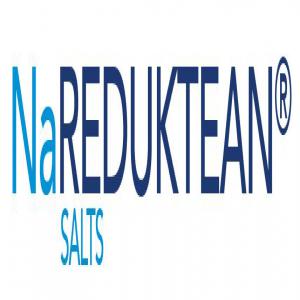 NaREDUKTEAN®
SALTS